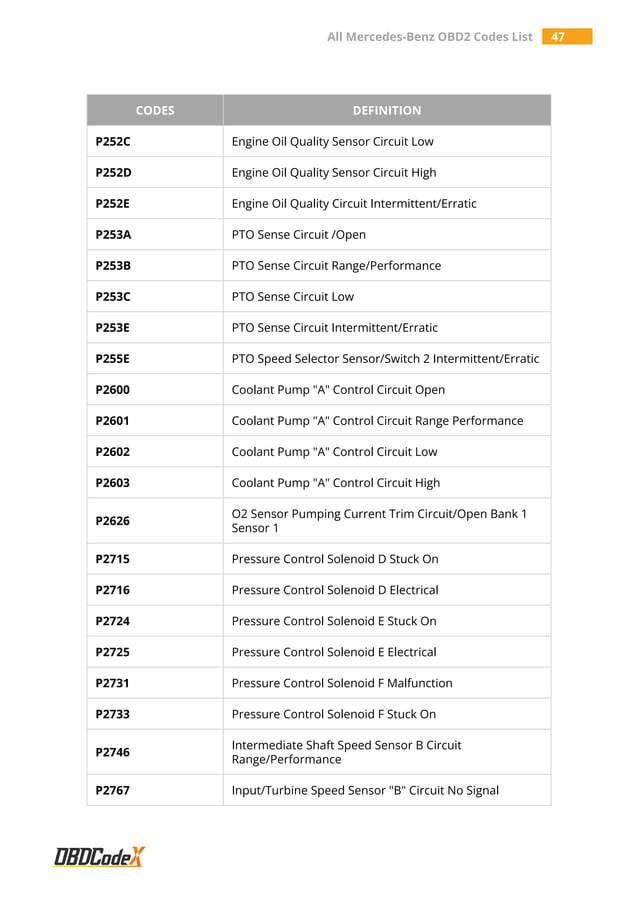 All Mercedes-Benz OBD2 Codes List 47

| CODES | DEFINITION |
|---|---|
| P252C | Engine Oil Quality Sensor Circuit Low |
| P252D | Engine Oil Quality Sensor Circuit High |
| P252E | Engine Oil Quality Circuit Intermittent/Erratic |
| P253A | PTO Sense Circuit /Open |
| P253B | PTO Sense Circuit Range/Performance |
| P253C | PTO Sense Circuit Low |
| P253E | PTO Sense Circuit Intermittent/Erratic |
| P255E | PTO Speed Selector Sensor/Switch 2 Intermittent/Erratic |
| P2600 | Coolant Pump "A" Control Circuit Open |
| P2601 | Coolant Pump "A" Control Circuit Range Performance |
| P2602 | Coolant Pump "A" Control Circuit Low |
| P2603 | Coolant Pump "A" Control Circuit High |
| P2626 | O2 Sensor Pumping Current Trim Circuit/Open Bank 1 Sensor 1 |
| P2715 | Pressure Control Solenoid D Stuck On |
| P2716 | Pressure Control Solenoid D Electrical |
| P2724 | Pressure Control Solenoid E Stuck On |
| P2725 | Pressure Control Solenoid E Electrical |
| P2731 | Pressure Control Solenoid F Malfunction |
| P2733 | Pressure Control Solenoid F Stuck On |
| P2746 | Intermediate Shaft Speed Sensor B Circuit Range/Performance |
| P2767 | Input/Turbine Speed Sensor "B" Circuit No Signal |

OBDCodeX